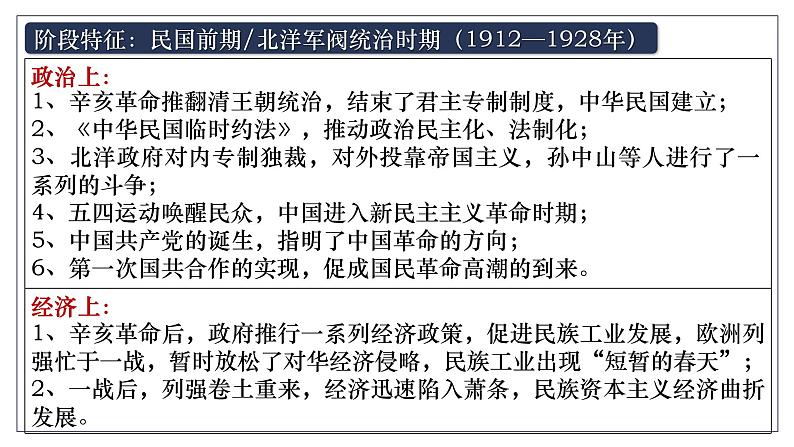 阶段特征：民国前期/北洋军阀统治时期（1912—1928年）

政治上:
1、辛亥革命推翻清王朝统治，结束了君主专制制度，中华民国建立；
2、《中华民国临时约法》，推动政治民主化、法制化；
3、北洋政府对内专制独裁，对外投靠帝国主义，孙中山等人进行了一系列的斗争；
4、五四运动唤醒民众，中国进入新民主主义革命时期；
5、中国共产党的诞生，指明了中国革命的方向；
6、第一次国共合作的实现，促成国民革命高潮的到来。

经济上:
1、辛亥革命后，政府推行一系列经济政策，促进民族工业发展，欧洲列强忙于一战，暂时放松了对华经济侵略，民族工业出现“短暂的春天”；
2、一战后，列强卷土重来，经济迅速陷入萧条，民族资本主义经济曲折发展。